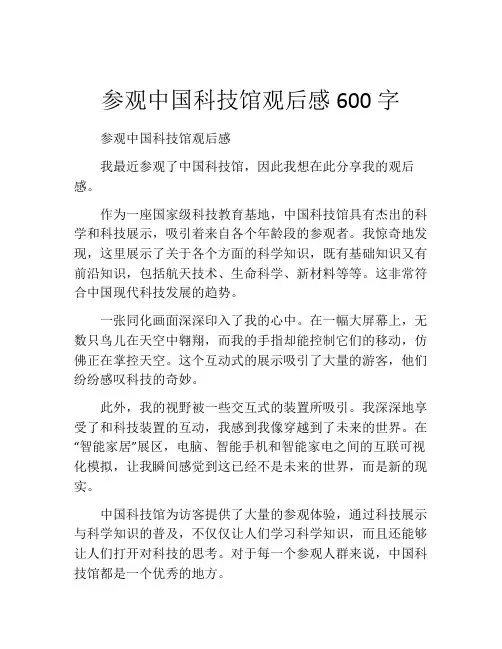 参观中国科技馆观后感 600 字

参观中国科技馆观后感

我最近参观了中国科技馆，因此我想在此分享我的观后感。

作为一座国家级科技教育基地，中国科技馆具有杰出的科学和科技展示，吸引着来自各个年龄段的参观者。我惊奇地发现，这里展示了关于各个方面的科学知识，既有基础知识又有前沿知识，包括航天技术、生命科学、新材料等等。这非常符合中国现代科技发展的趋势。

一张同化画面深深印入了我的心中。在一幅大屏幕上，无数只鸟儿在天空中翱翔，而我的手指却能控制它们的移动，仿佛正在掌控天空。这个互动式的展示吸引了大量的游客，他们纷纷感叹科技的奇妙。

此外，我的视野被一些交互式的装置所吸引。我深深地享受了和科技装置的互动，我感到我像穿越到了未来的世界。在“智能家居”展区，电脑、智能手机和智能家电之间的互联可视化模拟，让我瞬间感觉到这已经不是未来的世界，而是新的现实。

中国科技馆为访客提供了大量的参观体验，通过科技展示与科学知识的普及，不仅仅让人们学习科学知识，而且还能够让人们打开对科技的思考。对于每一个参观人群来说，中国科技馆都是一个优秀的地方。